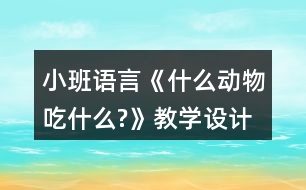 小班语言《什么动物吃什么?》教学设计